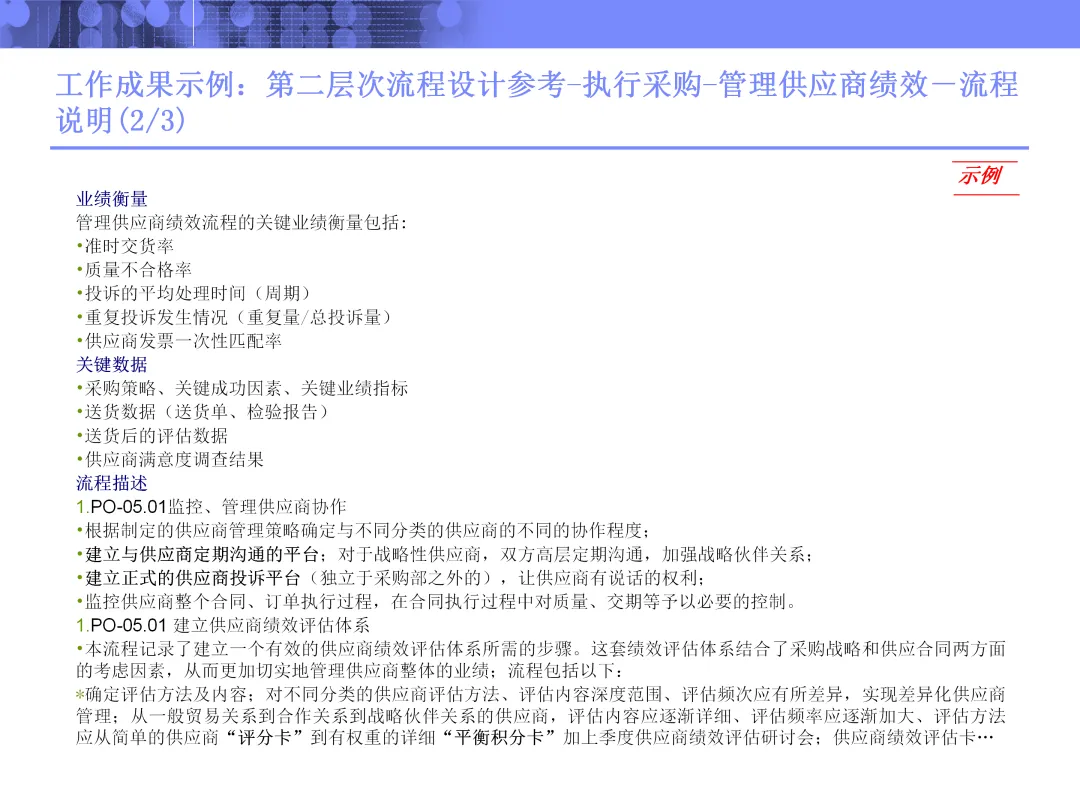 工作成果示例：第二层次流程设计参考-执行采购-管理供应商绩效－流程说明(2/3)

示例

业绩衡量
管理供应商绩效流程的关键业绩衡量包括：
•准时交货率
•质量不合格率
•投诉的平均处理时间（周期）
•重复投诉发生情况（重复量/总投诉量）
•供应商发票一次性匹配率
关键数据
•采购策略、关键成功因素、关键业绩指标
•送货数据（送货单、检验报告）
•送货后的评估数据
•供应商满意度调查结果
流程描述
1.PO-05.01监控、管理供应商协作
•根据制定的供应商管理策略确定与不同分类的供应商的不同的协作程度；
•建立与供应商定期沟通的平台；对于战略性供应商，双方高层定期沟通，加强战略伙伴关系；
•建立正式的供应商投诉平台（独立于采购部之外的），让供应商有说话的权利；
•监控供应商整个合同、订单执行过程，在合同执行过程中对质量、交期等予以必要的控制。
1.PO-05.01 建立供应商绩效评估体系
•本流程记录了建立一个有效的供应商绩效评估体系所需的步骤。这套绩效评估体系结合了采购战略和供应合同两方面的考虑因素，从而更加切实地管理供应商整体的业绩；流程包括以下：
*确定评估方法及内容；对不同分类的供应商评估方法、评估内容深度范围、评估频次应有所差异，实现差异化供应商管理；从一般贸易关系到合作关系到战略伙伴关系的供应商，评估内容应逐渐详细、评估频率应逐渐加大、评估方法应从简单的供应商“评分卡”到有权重的详细“平衡积分卡”加上季度供应商绩效评估研讨会；供应商绩效评估卡…